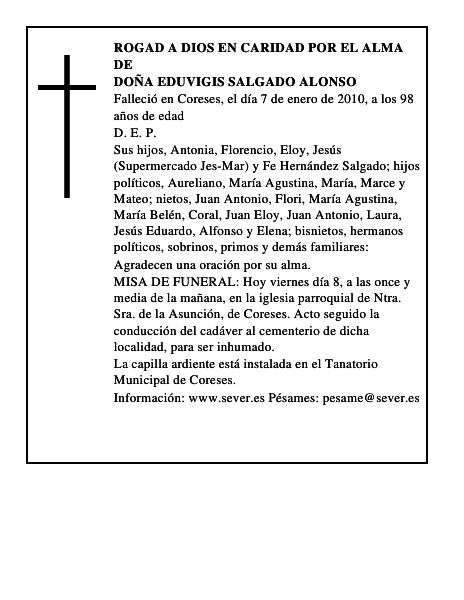 ROGAD A DIOS EN CARIDAD POR EL ALMA DE
DOÑA EDUVIGIS SALGADO ALONSO

Falleció en Coreses, el día 7 de enero de 2010, a los 98 años de edad

D. E. P.

Sus hijos, Antonia, Florencio, Eloy, Jesús (Supermercado Jes-Mar) y Fe Hernández Salgado; hijos políticos, Aureliano, María Agustina, María, Marce y Mateo; nietos, Juan Antonio, Flori, María Agustina, María Belén, Coral, Juan Eloy, Juan Antonio, Laura, Jesús Eduardo, Alfonso y Elena; bisnietos, hermanos políticos, sobrinos, primos y demás familiares:

Agradecen una oración por su alma.

MISA DE FUNERAL: Hoy viernes día 8, a las once y media de la mañana, en la iglesia parroquial de Ntra. Sra. de la Asunción, de Coreses. Acto seguido la conducción del cadáver al cementerio de dicha localidad, para ser inhumado.

La capilla ardiente está instalada en el Tanatorio Municipal de Coreses.

Información: www.sever.es Pésames: pesame@sever.es